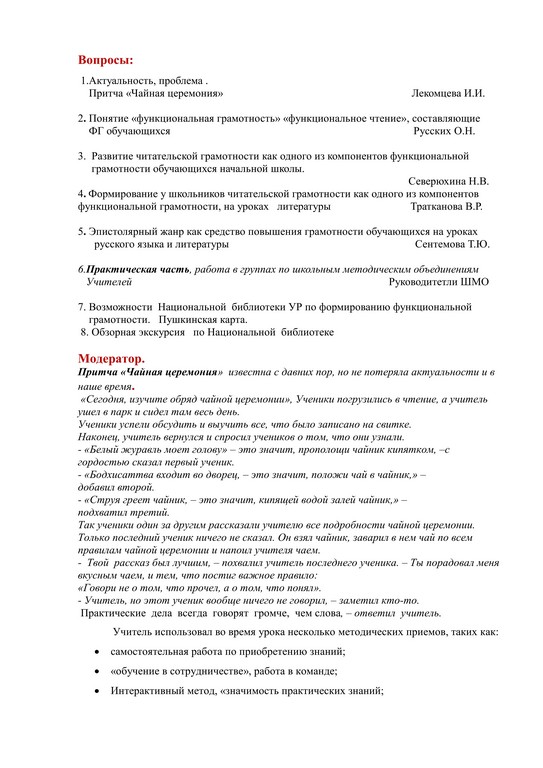 Вопросы:

1.Актуальность, проблема .
Притча «Чайная церемония» Лекомцева И.И.

2. Понятие «функциональная грамотность» «функциональное чтение», составляющие ФГ обучающихся Русских О.Н.

3. Развитие читательской грамотности как одного из компонентов функциональной грамотности обучающихся начальной школы.
Северюхина Н.В.

4. Формирование у школьников читательской грамотности как одного из компонентов функциональной грамотности, на уроках литературы Тратканова В.Р.

5. Эпистолярный жанр как средство повышения грамотности обучающихся на уроках русского языка и литературы Сентемова Т.Ю.

6.Практическая часть, работа в группах по школьным методическим объединениям Учителей Руководители ШМО

7. Возможности Национальной библиотеки УР по формированию функциональной грамотности. Пушкинская карта.
8. Обзорная экскурсия по Национальной библиотеке

Модератор.
Притча «Чайная церемония» известна с давних пор, но не потеряла актуальности и в наше время.
«Сегодня, изучите обряд чайной церемонии», Ученики погрузились в чтение, а учитель ушел в парк и сидел там весь день.
Ученики успели обсудить и выучить все, что было записано на свитке.
Наконец, учитель вернулся и спросил учеников о том, что они узнали.
- «Белый журавль моет голову» – это значит, прополощи чайник кипятком, –с гордостью сказал первый ученик.
- «Бодхисаттва входит во дворец, – это значит, положи чай в чайник,» – добавил второй.
- «Струя греет чайник, – это значит, кипящей водой залей чайник,» – подхватил третий.
Так ученики один за другим рассказали учителю все подробности чайной церемонии. Только последний ученик ничего не сказал. Он взял чайник, заварил в нем чай по всем правилам чайной церемонии и напоил учителя чаем.
- Твой рассказ был лучшим, – похвалил учитель последнего ученика. – Ты порадовал меня вкусным чаем, и тем, что постиг важное правило:
«Говори не о том, что прочел, а о том, что понял».
- Учитель, но этот ученик вообще ничего не говорил, – заметил кто-то.
Практические дела всегда говорят громче, чем слова, – ответил учитель.

Учитель использовал во время урока несколько методических приемов, таких как:

• самостоятельная работа по приобретению знаний;
• «обучение в сотрудничестве», работа в команде;
• Интерактивный метод, «значимость практических знаний;